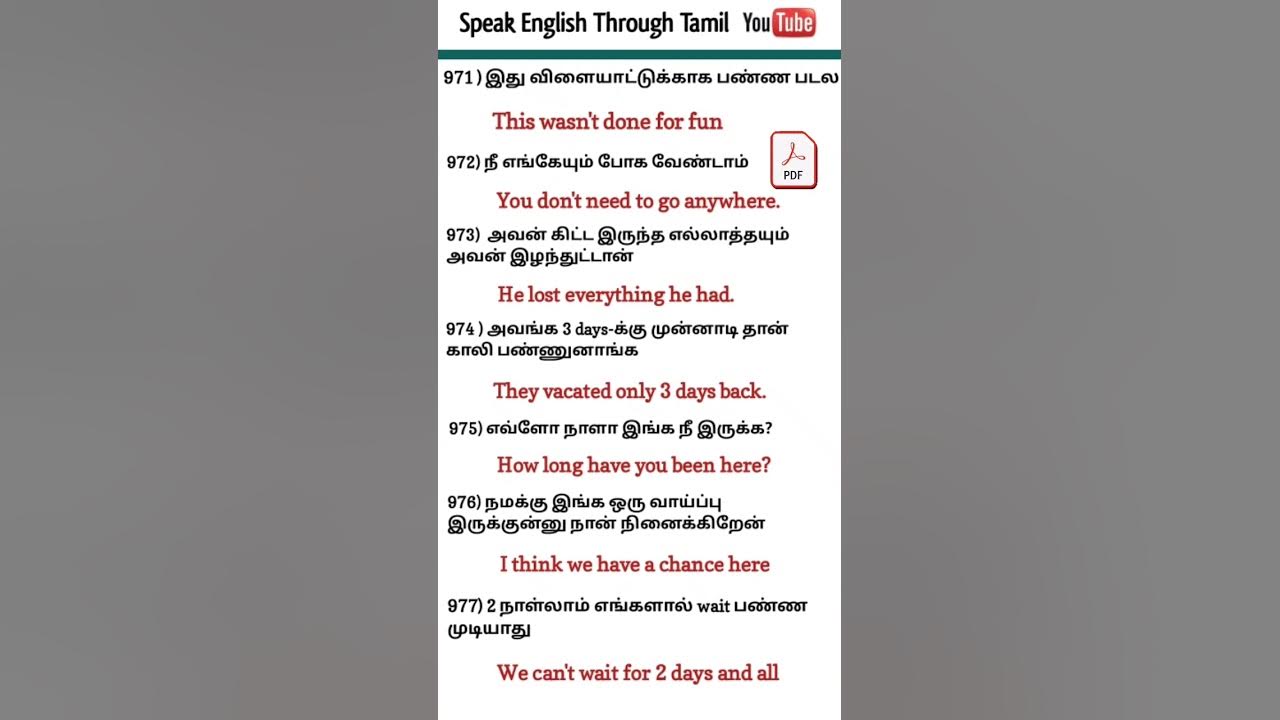 Speak English Through Tamil YouTube

971 ) இது விளையாட்டுக்காக பண்ண படல

This wasn't done for fun

972) நீ எங்கேயும் போக வேண்டாம்

PDF

You don't need to go anywhere.

973) அவன் கிட்ட இருந்த எல்லாத்தயும் அவன் இழந்துட்டான்

He lost everything he had.

974 ) அவங்க 3 days-க்கு முன்னாடி தான் காலி பண்ணுனாங்க

They vacated only 3 days back.

975) எவ்ளோ நாளா இங்க நீ இருக்க?

How long have you been here?

976) நமக்கு இங்க ஒரு வாய்ப்பு இருக்குன்னு நான் நினைக்கிறேன்

I think we have a chance here

977) 2 நாள்லாம் எங்களால் wait பண்ண முடியாது

We can't wait for 2 days and all